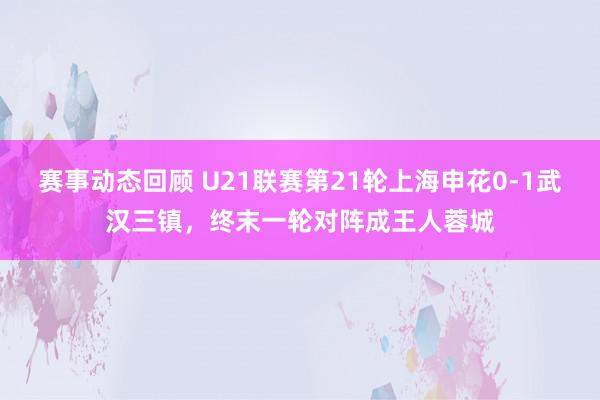 赛事动态回顾 U21联赛第21轮上海申花0-1武汉三镇，终末一轮对阵成王人蓉城